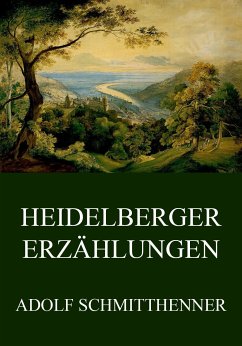 HEIDELBERGER ERZÄHLUNGEN

ADOLF SCHMITTHENNER